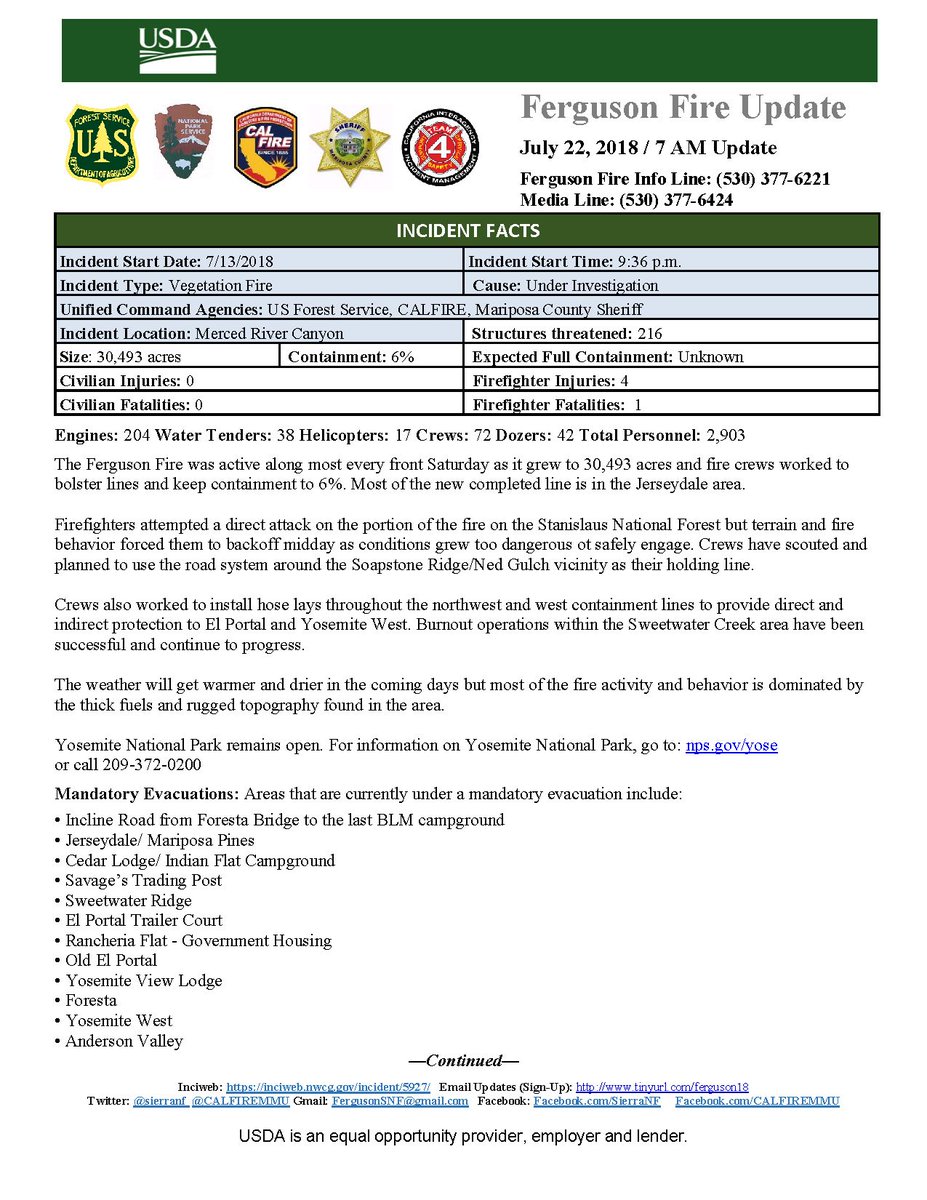 USDA

Ferguson Fire Update

July 22, 2018 / 7 AM Update

Ferguson Fire Info Line: (530) 377-6221
Media Line: (530) 377-6424

INCIDENT FACTS

Incident Start Date: 7/13/2018
Incident Start Time: 9:36 p.m.
Incident Type: Vegetation Fire
Cause: Under Investigation
Unified Command Agencies: US Forest Service, CALFIRE, Mariposa County Sheriff
Incident Location: Merced River Canyon
Structures threatened: 216
Size: 30,493 acres
Containment: 6%
Expected Full Containment: Unknown
Civilian Injuries: 0
Firefighter Injuries: 4
Civilian Fatalities: 0
Firefighter Fatalities: 1

Engines: 204 Water Tenders: 38 Helicopters: 17 Crews: 72 Dozers: 42 Total Personnel: 2,903

The Ferguson Fire was active along most every front Saturday as it grew to 30,493 acres and fire crews worked to bolster lines and keep containment to 6%. Most of the new completed line is in the Jerseydale area.

Firefighters attempted a direct attack on the portion of the fire on the Stanislaus National Forest but terrain and fire behavior forced them to backoff midday as conditions grew too dangerous ot safely engage. Crews have scouted and planned to use the road system around the Soapstone Ridge/Ned Gulch vicinity as their holding line.

Crews also worked to install hose lays throughout the northwest and west containment lines to provide direct and indirect protection to El Portal and Yosemite West. Burnout operations within the Sweetwater Creek area have been successful and continue to progress.

The weather will get warmer and drier in the coming days but most of the fire activity and behavior is dominated by the thick fuels and rugged topography found in the area.

Yosemite National Park remains open. For information on Yosemite National Park, go to: nps.gov/yose or call 209-372-0200

Mandatory Evacuations: Areas that are currently under a mandatory evacuation include:
• Incline Road from Foresta Bridge to the last BLM campground
• Jerseydale/ Mariposa Pines
• Cedar Lodge/ Indian Flat Campground
• Savage's Trading Post
• Sweetwater Ridge
• El Portal Trailer Court
• Rancheria Flat - Government Housing
• Old El Portal
• Yosemite View Lodge
• Foresta
• Yosemite West
• Anderson Valley

—Continued—

Inciweb: https://inciweb.nwcg.gov/incident/5927/ Email Updates (Sign-Up): http://www.tinyurl.com/ferguson18
Twitter: @sierranf @CALFIREMMU Gmail: FergusonSNF@gmail.com Facebook: Facebook.com/SierraNF Facebook.com/CALFIREMMU

USDA is an equal opportunity provider, employer and lender.